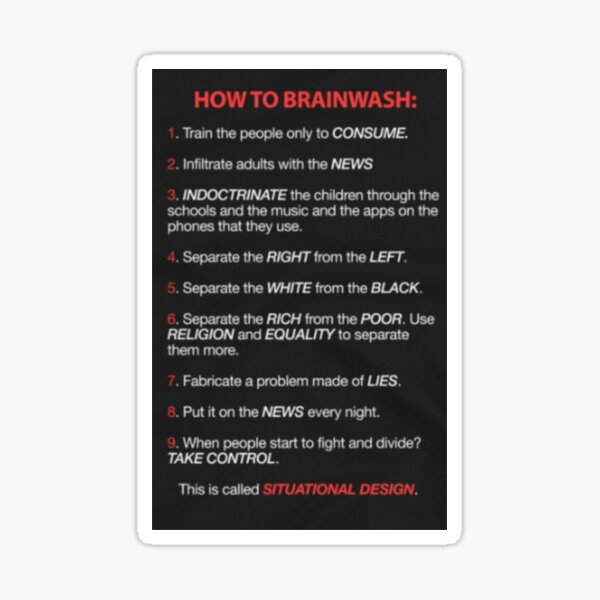 HOW TO BRAINWASH:

1. Train the people only to CONSUME.

2. Infiltrate adults with the NEWS

3. INDOCTRINATE the children through the schools and the music and the apps on the phones that they use.

4. Separate the RIGHT from the LEFT.

5. Separate the WHITE from the BLACK.

6. Separate the RICH from the POOR. Use RELIGION and EQUALITY to separate them more.

7. Fabricate a problem made of LIES.

8. Put it on the NEWS every night.

9. When people start to fight and divide? TAKE CONTROL.

This is called SITUATIONAL DESIGN.